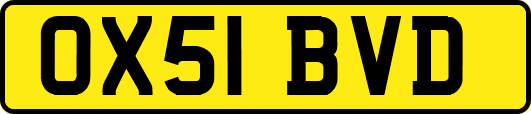 OX51 BVD